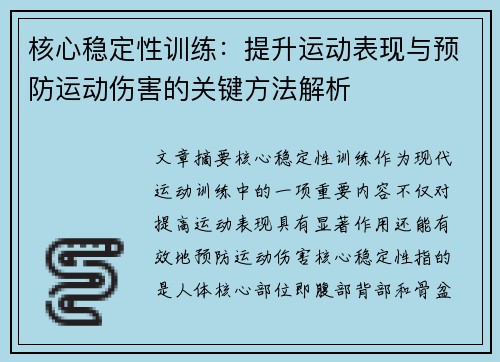 核心稳定性训练：提升运动表现与预防运动伤害的关键方法解析

文章摘要核心稳定性训练作为现代运动训练中的一项重要内容不仅对提高运动表现具有显著作用还能有效地预防运动伤害核心稳定性指的是人体核心部位即腹部背部和骨盆